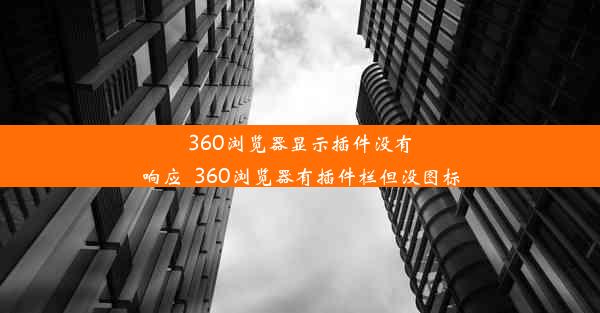 360浏览器显示插件没有响应 360浏览器有插件栏但没图标